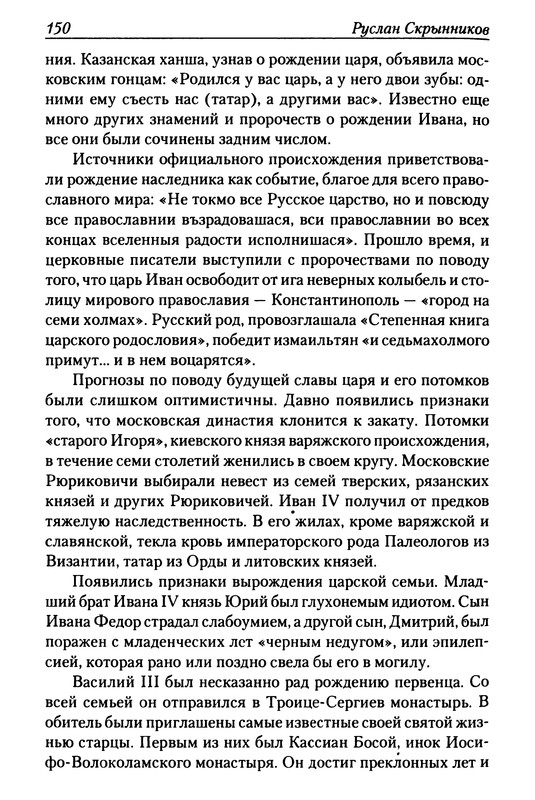 150 Руслан Скрынников

ния. Казанская ханша, узнав о рождении царя, объявила московским гонцам: «Родился у вас царь, а у него двои зубы: одними ему съесть нас (татар), а другими вас». Известно еще много других знамений и пророчеств о рождении Ивана, но все они были сочинены задним числом.

Источники официального происхождения приветствовали рождение наследника как событие, благое для всего православного мира: «Не токмо все Русское царство, но и повсюду все православнии възрадовашася, вси православнии во всех концах вселенныя радости исполнишася». Прошло время, и церковные писатели выступили с пророчествами по поводу того, что царь Иван освободит от ига неверных колыбель и столицу мирового православия — Константинополь — «город на семи холмах». Русский род, провозглашала «Степенная книга царского родословия», победит измаильтян «и седьмахолмого примут... и в нем воцарятся».

Прогнозы по поводу будущей славы царя и его потомков были слишком оптимистичны. Давно появились признаки того, что московская династия клонится к закату. Потомки «старого Игоря», киевского князя варяжского происхождения, в течение семи столетий женились в своем кругу. Московские Рюриковичи выбирали невест из семей тверских, рязанских князей и других Рюриковичей. Иван IV получил от предков тяжелую наследственность. В его жилах, кроме варяжской и славянской, текла кровь императорского рода Палеологов из Византии, татар из Орды и литовских князей.

Появились признаки вырождения царской семьи. Младший брат Ивана IV князь Юрий был глухонемым идиотом. Сын Ивана Федор страдал слабоумием, а другой сын, Дмитрий, был поражен с младенческих лет «черным недугом», или эпилепсией, которая рано или поздно свела бы его в могилу.

Василий III был несказанно рад рождению первенца. Со всей семьей он отправился в Троице-Сергиев монастырь. В обитель были приглашены самые известные своей святой жизнью старцы. Первым из них был Кассиан Босой, инок Иосифо-Волоколамского монастыря. Он достиг преклонных лет и